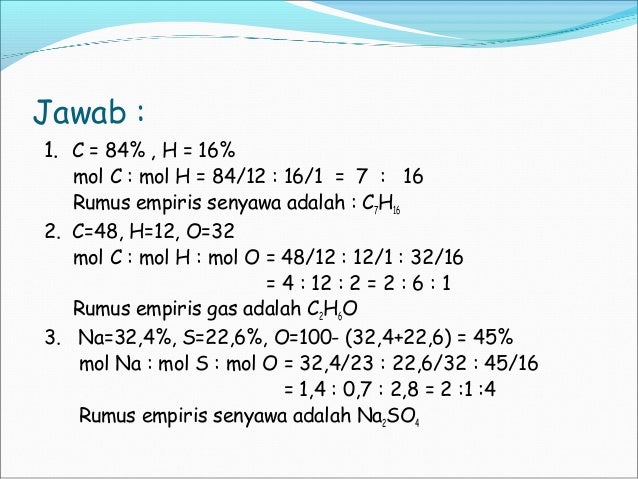 Jawab :

1. C = 84% , H = 16%
mol C : mol H = 84/12 : 16/1 = 7 : 16
Rumus empiris senyawa adalah : $C_7H_{16}$

2. C=48, H=12, O=32
mol C : mol H : mol O = 48/12 : 12/1 : 32/16
= 4 : 12 : 2 = 2 : 6 : 1
Rumus empiris gas adalah $C_2H_6O$

3. Na=32,4%, S=22,6%, O=100- (32,4+22,6) = 45%
mol Na : mol S : mol O = 32,4/23 : 22,6/32 : 45/16
= 1,4 : 0,7 : 2,8 = 2 :1 :4
Rumus empiris senyawa adalah $Na_2SO_4$